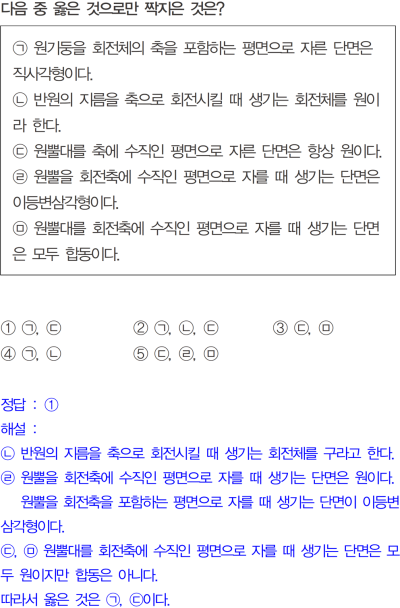 다음 중 옳은 것으로만 짝지은 것은?

㉠ 원기둥을 회전체의 축을 포함하는 평면으로 자른 단면은 직사각형이다.
㉡ 반원의 지름을 축으로 회전시킬 때 생기는 회전체를 원이라 한다.
㉢ 원뿔대를 축에 수직인 평면으로 자른 단면은 항상 원이다.
㉣ 원뿔을 회전축에 수직인 평면으로 자를 때 생기는 단면은 이등변삼각형이다.
㉤ 원뿔대를 회전축에 수직인 평면으로 자를 때 생기는 단면은 모두 합동이다.

① ㉠, ㉢ ② ㉠, ㉡, ㉢ ③ ㉢, ㉤
④ ㉠, ㉡ ⑤ ㉢, ㉣, ㉤

정답 : ①
해설 :
㉡ 반원의 지름을 축으로 회전시킬 때 생기는 회전체를 구라고 한다.
㉣ 원뿔을 회전축에 수직인 평면으로 자를 때 생기는 단면은 원이다.
원뿔을 회전축을 포함하는 평면으로 자를 때 생기는 단면이 이등변삼각형이다.
㉢, ㉤ 원뿔대를 회전축에 수직인 평면으로 자를 때 생기는 단면은 모두 원이지만 합동은 아니다.
따라서 옳은 것은 ㉠, ㉢이다.